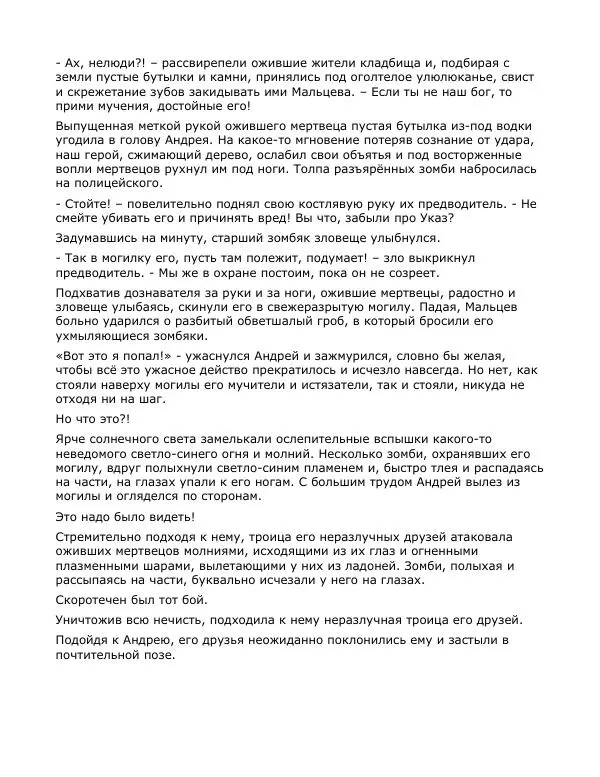 - Ах, нелюди?! – рассвирепели ожившие жители кладбища и, подбирая с земли пустые бутылки и камни, принялись под оголтелое улюлюканье, свист и скрежетание зубов закидывать ими Мальцева. – Если ты не наш бог, то прими мучения, достойные его!

Выпущенная меткой рукой ожившего мертвеца пустая бутылка из-под водки угодила в голову Андрея. На какое-то мгновение потеряв сознание от удара, наш герой, сжимающий дерево, ослабил свои объятья и под восторженные вопли мертвецов рухнул им под ноги. Толпа разъярённых зомби набросилась на полицейского.

- Стойте! – повелительно поднял свою костлявую руку их предводитель. - Не смейте убивать его и причинять вред! Вы что, забыли про Указ?

Задумавшись на минуту, старший зомбяк зловеще улыбнулся.

- Так в могилку его, пусть там полежит, подумает! – зло выкрикнул предводитель. - Мы же в охране постоим, пока он не созреет.

Подхватив дознавателя за руки и за ноги, ожившие мертвецы, радостно и зловеще улыбаясь, скинули его в свежеразрытую могилу. Падая, Мальцев больно ударился о разбитый обветшалый гроб, в который бросили его ухмыляющиеся зомбяки.

«Вот это я попал!» - ужаснулся Андрей и зажмурился, словно бы желая, чтобы всё это ужасное действо прекратилось и исчезло навсегда. Но нет, как стояли наверху могилы его мучители и истязатели, так и стояли, никуда не отходя ни на шаг.

Но что это?!

Ярче солнечного света замелькали ослепительные вспышки какого-то неведомого светло-синего огня и молний. Несколько зомби, охранявших его могилу, вдруг полыхнули светло-синим пламенем и, быстро тлея и распадаясь на части, на глазах упали к его ногам. С большим трудом Андрей вылез из могилы и огляделся по сторонам.

Это надо было видеть!

Стремительно подходя к нему, троица его неразлучных друзей атаковала оживших мертвецов молниями, исходящими из их глаз и огненными плазменными шарами, вылетающими у них из ладоней. Зомби, полыхая и рассыпаясь на части, буквально исчезали у него на глазах.

Скоротечен был тот бой.

Уничтожив всю нечисть, подходила к нему неразлучная троица его друзей.

Подойдя к Андрею, его друзья неожиданно поклонились ему и застыли в почтительной позе.